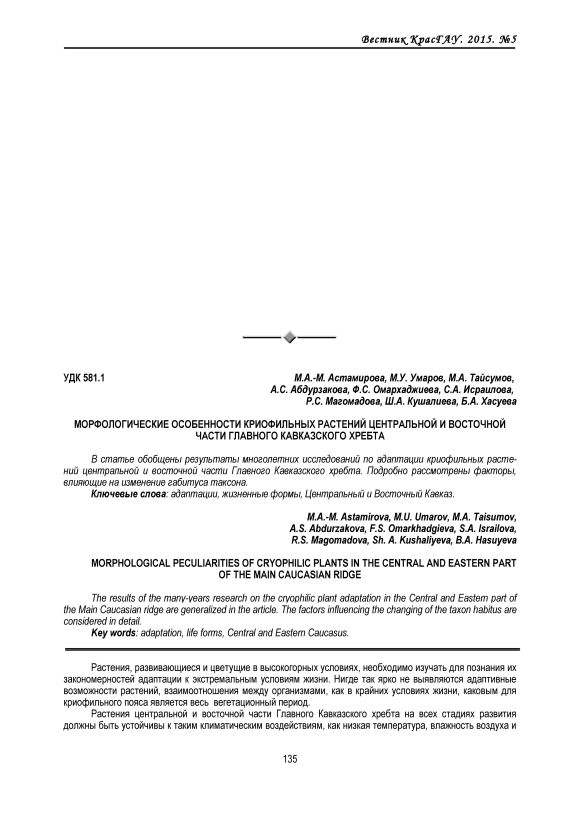 Вестник КрасГАУ. 2015. №5

УДК 581.1

М.А.-М. Астамирова, М.У. Умаров, М.А. Тайсумов, А.С. Абдурзакова, Ф.С. Омархаджиева, С.А. Исраилова, Р.С. Магомадова, Ш.А. Кушалиева, Б.А. Хасуева

МОРФОЛОГИЧЕСКИЕ ОСОБЕННОСТИ КРИОФИЛЬНЫХ РАСТЕНИЙ ЦЕНТРАЛЬНОЙ И ВОСТОЧНОЙ ЧАСТИ ГЛАВНОГО КАВКАЗСКОГО ХРЕБТА

В статье обобщены результаты многолетних исследований по адаптации криофильных растений центральной и восточной части Главного Кавказского хребта. Подробно рассмотрены факторы, влияющие на изменение габитуса таксона.

Ключевые слова: адаптации, жизненные формы, Центральный и Восточный Кавказ.

M.A.-M. Astamirova, M.U. Umarov, M.A. Taisumov, A.S. Abdurzakova, F.S. Omarkhadgieva, S.A. Israilova, R.S. Magomadova, Sh. A. Kushaliyeva, B.A. Hasuyeva

MORPHOLOGICAL PECULIARITIES OF CRYOPHILIC PLANTS IN THE CENTRAL AND EASTERN PART OF THE MAIN CAUCASIAN RIDGE

The results of the many-years research on the cryophilic plant adaptation in the Central and Eastern part of the Main Caucasian ridge are generalized in the article. The factors influencing the changing of the taxon habitus are considered in detail.

Key words: adaptation, life forms, Central and Eastern Caucasus.

Растения, развивающиеся и цветущие в высокогорных условиях, необходимо изучать для познания их закономерностей адаптации к экстремальным условиям жизни. Нигде так ярко не выявляются адаптивные возможности растений, взаимоотношения между организмами, как в крайних условиях жизни, каковым для криофильного пояса является весь вегетационный период.

Растения центральной и восточной части Главного Кавказского хребта на всех стадиях развития должны быть устойчивы к таким климатическим воздействиям, как низкая температура, влажность воздуха и

135